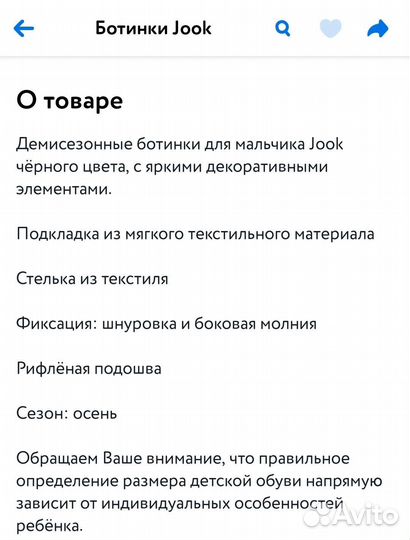 Ботинки Jook

О товаре

Демисезонные ботинки для мальчика Jook чёрного цвета, с яркими декоративными элементами.

Подкладка из мягкого текстильного материала

Стелька из текстиля

Фиксация: шнуровка и боковая молния

Рифлёная подошва

Сезон: осень

Обращаем Ваше внимание, что правильное определение размера детской обуви напрямую зависит от индивидуальных особенностей ребёнка.

Avito